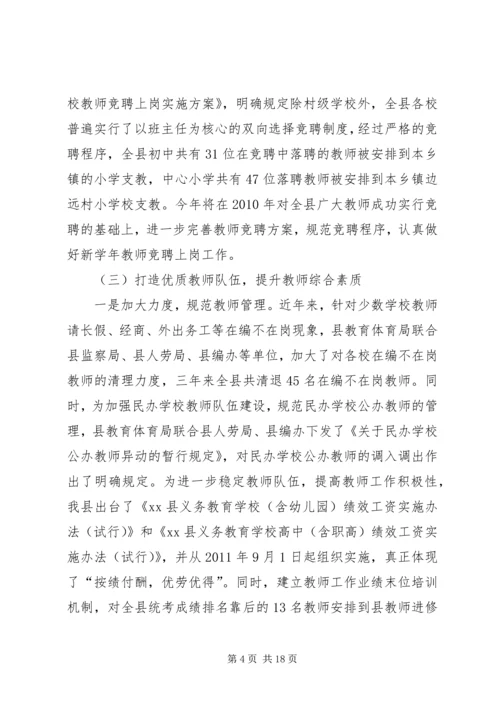 校教师竞聘上岗实施方案》，明确规定除村级学校外，全县各校普遍实行了以班主任为核心的双向选择竞聘制度，经过严格的竞聘程序，全县初中共有31位在竞聘中落聘的教师被安排到本乡镇的小学支教，中心小学共有47位落聘教师被安排到本乡镇边远村小学校支教。今年将在2010年对全县广大教师成功实行竞聘的基础上，进一步完善教师竞聘方案，规范竞聘程序，认真做好新学年教师竞聘上岗工作。

（三）打造优质教师队伍，提升教师综合素质

一是加大力度，规范教师管理。近年来，针对少数学校教师请长假、经商、外出务工等在编不在岗现象，县教育体育局联合县监察局、县人劳局、县编办等单位，加大了对各校在编不在岗教师的清理力度，三年来全县共清退45名在编不在岗教师。同时，为加强民办学校教师队伍建设，规范民办学校公办教师的管理，县教育体育局联合县人劳局、县编办下发了《关于民办学校公办教师异动的暂行规定》，对民办学校公办教师的调入调出作出了明确规定。为进一步稳定教师队伍，提高教师工作积极性，我县出台了《xx县义务教育学校（含幼儿园）绩效工资实施办法（试行）》和《xx县义务教育学校高中（含职高）绩效工资实施办法（试行）》，并从2011年9月1日起组织实施，真正体现了“按绩付酬，优劳优得”。同时，建立教师工作业绩末位培训机制，对全县统考成绩排名靠后的13名教师安排到县教师进修

第4页 共18页